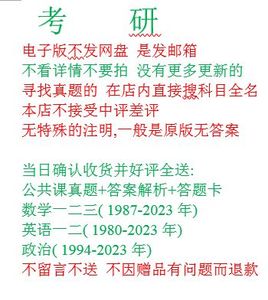 考　　研

电子版不发网盘 是发邮箱
不看详情不要拍 没有更多更新的
寻找真题的 在店内直接搜科目全名
本店不接受中评差评
无特殊的注明,一般是原版无答案

当日确认收货并好评全送:
公共课真题+答案解析+答题卡
数学一二三( 1987-2023 年)
英语一二( 1980-2023 年)
政治( 1994-2023 年)
不留言不送 不因赠品有问题而退款